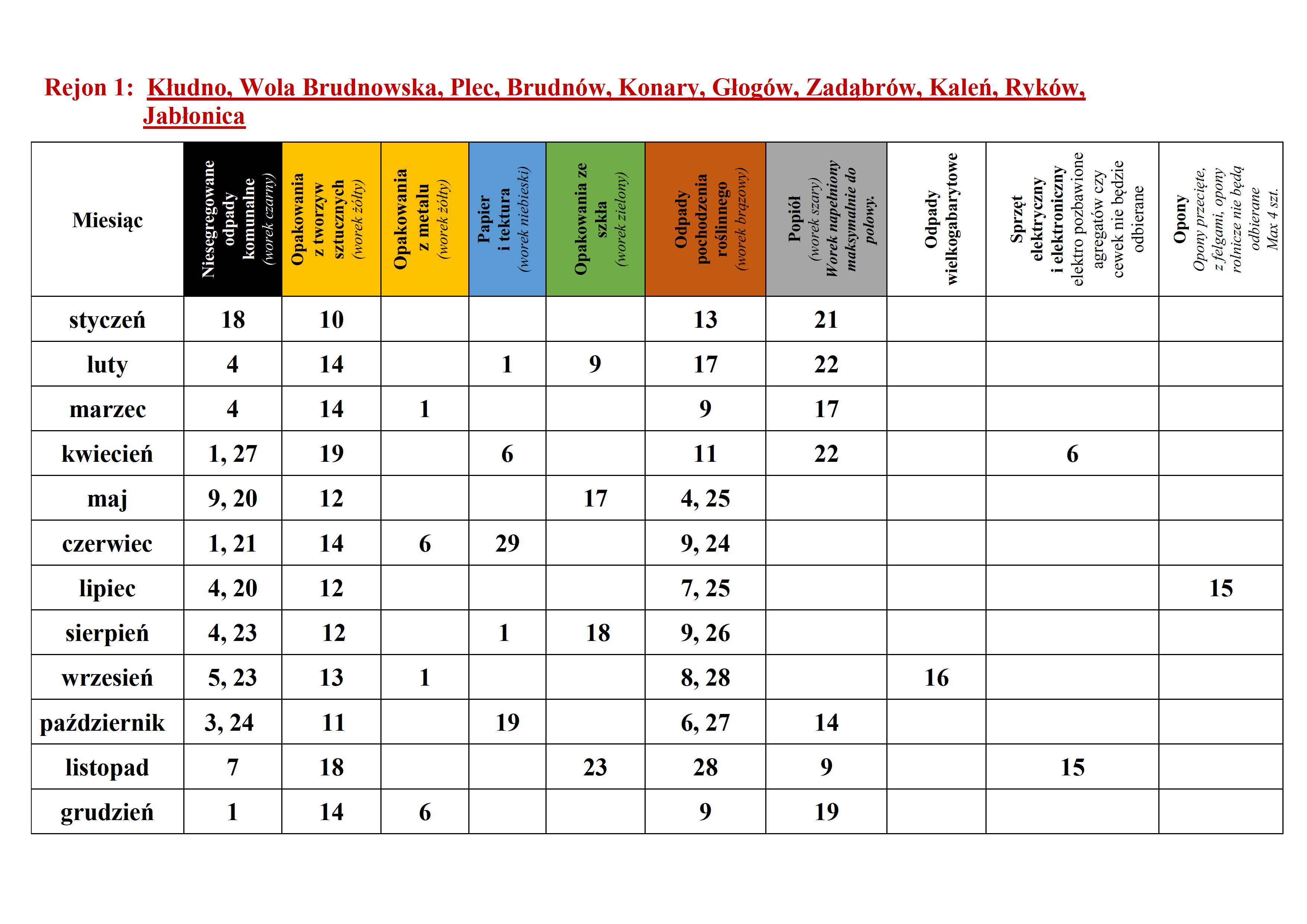 Rejon 1: Kłudno, Wola Brudnowska, Plec, Brudnów, Konary, Głogów, Zadąbrów, Kaleń, Ryków, Jabłonica

| Miesiąc | Niesegregowane odpady komunalne (worek czarny) | Opakowania z tworzyw sztucznych (worek żółty) | Opakowania z metalu (worek żółty) | Papier i tektura (worek niebieski) | Opakowania ze szkła (worek zielony) | Odpady pochodzenia roślinnego (worek brązowy) | Popiół (worek szary) Worek napełniony maksymalnie do połowy. | Odpady wielkogabarytowe | Sprzęt elektryczny i elektroniczny elektro pozbawione agregatów czy cewek nie będzie odbierane | Opony Opony przecięte, z felgami, opony rolnicze nie będą odbierane Max 4 szt. |
|---|---|---|---|---|---|---|---|---|---|---|
| styczeń | 18 | 10 | | | | 13 | 21 | | | |
| luty | 4 | 14 | | 1 | 9 | 17 | 22 | | | |
| marzec | 4 | 14 | 1 | | | 9 | 17 | | | |
| kwiecień | 1, 27 | 19 | | 6 | | 11 | 22 | | 6 | |
| maj | 9, 20 | 12 | | | 17 | 4, 25 | | | | |
| czerwiec | 1, 21 | 14 | 6 | 29 | | 9, 24 | | | | |
| lipiec | 4, 20 | 12 | | | | 7, 25 | | | | 15 |
| sierpień | 4, 23 | 12 | | 1 | 18 | 9, 26 | | | | |
| wrzesień | 5, 23 | 13 | 1 | | | 8, 28 | | 16 | | |
| październik | 3, 24 | 11 | | 19 | | 6, 27 | 14 | | | |
| listopad | 7 | 18 | | | 23 | 28 | 9 | | 15 | |
| grudzień | 1 | 14 | 6 | | | 9 | 19 | | | |